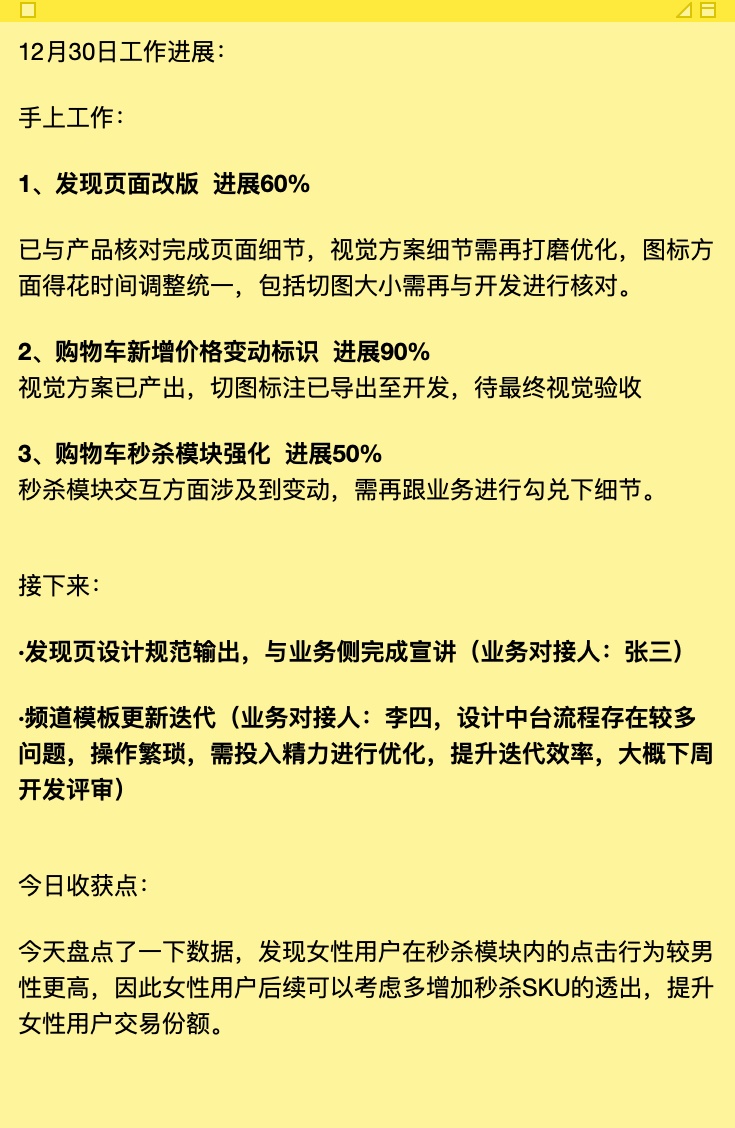 12月30日工作进展：

手上工作：

1、发现页面改版 进展60%

已与产品核对完成页面细节，视觉方案细节需再打磨优化，图标方面得花时间调整统一，包括切图大小需再与开发进行核对。

2、购物车新增价格变动标识 进展90%
视觉方案已产出，切图标注已导出至开发，待最终视觉验收

3、购物车秒杀模块强化 进展50%
秒杀模块交互方面涉及到变动，需再跟业务进行勾兑下细节。

接下来：

·发现页设计规范输出，与业务侧完成宣讲（业务对接人：张三）

·频道模板更新迭代（业务对接人：李四，设计中台流程存在较多问题，操作繁琐，需投入精力进行优化，提升迭代效率，大概下周开发评审）

今日收获点：

今天盘点了一下数据，发现女性用户在秒杀模块内的点击行为较男性更高，因此女性用户后续可以考虑多增加秒杀SKU的透出，提升女性用户交易份额。